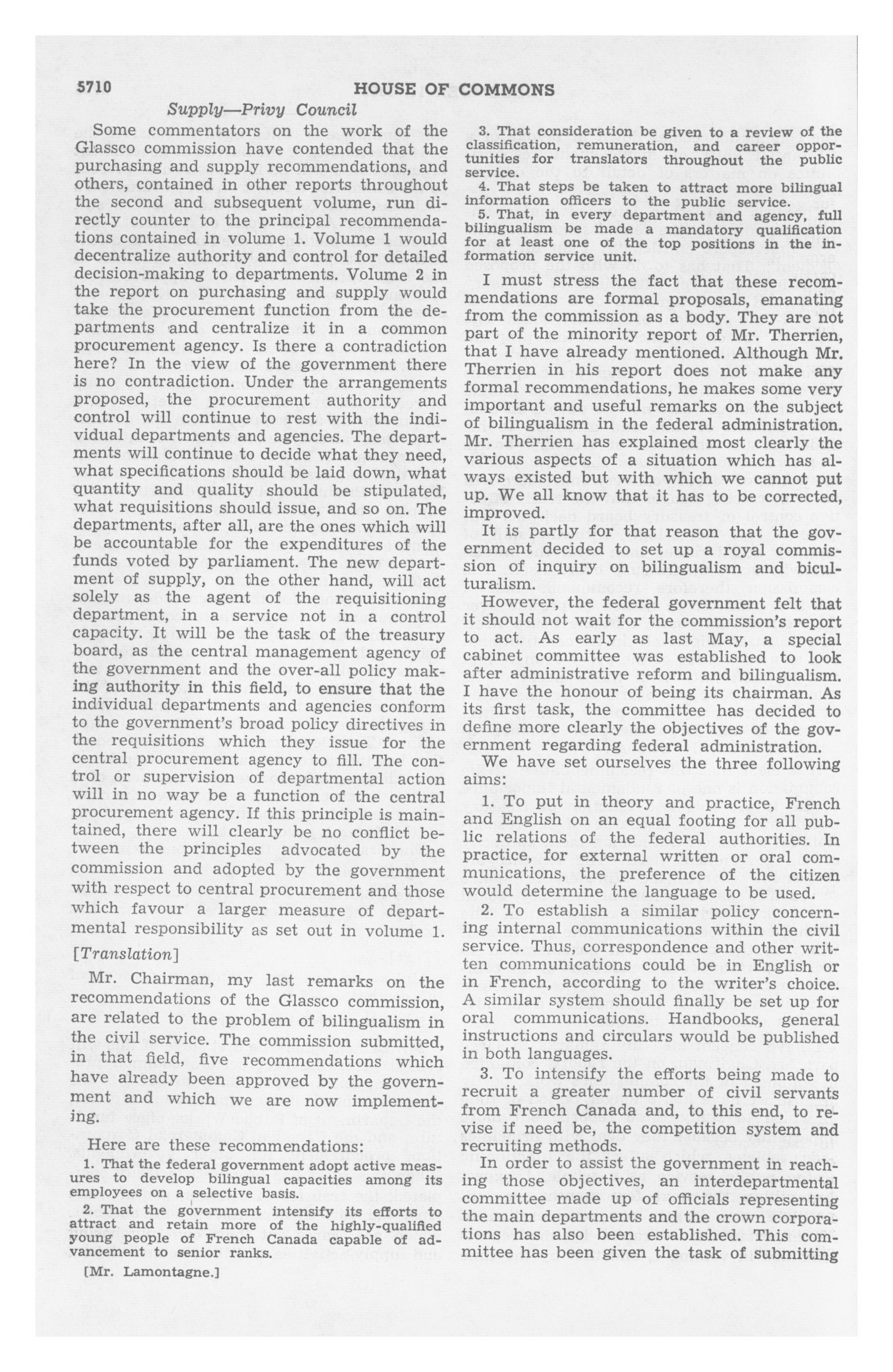 5710 HOUSE OF COMMONS

Supply—Privy Council

Some commentators on the work of the Glassco commission have contended that the purchasing and supply recommendations, and others, contained in other reports throughout the second and subsequent volume, run directly counter to the principal recommendations contained in volume 1. Volume 1 would decentralize authority and control for detailed decision-making to departments. Volume 2 in the report on purchasing and supply would take the procurement function from the departments and centralize it in a common procurement agency. Is there a contradiction here? In the view of the government there is no contradiction. Under the arrangements proposed, the procurement authority and control will continue to rest with the individual departments and agencies. The departments will continue to decide what they need, what specifications should be laid down, what quantity and quality should be stipulated, what requisitions should issue, and so on. The departments, after all, are the ones which will be accountable for the expenditures of the funds voted by parliament. The new department of supply, on the other hand, will act solely as the agent of the requisitioning department, in a service not in a control capacity. It will be the task of the treasury board, as the central management agency of the government and the over-all policy making authority in this field, to ensure that the individual departments and agencies conform to the government's broad policy directives in the requisitions which they issue for the central procurement agency to fill. The control or supervision of departmental action will in no way be a function of the central procurement agency. If this principle is maintained, there will clearly be no conflict between the principles advocated by the commission and adopted by the government with respect to central procurement and those which favour a larger measure of departmental responsibility as set out in volume 1.

[Translation]

Mr. Chairman, my last remarks on the recommendations of the Glassco commission, are related to the problem of bilingualism in the civil service. The commission submitted, in that field, five recommendations which have already been approved by the government and which we are now implementing.

Here are these recommendations:

1. That the federal government adopt active measures to develop bilingual capacities among its employees on a selective basis.

2. That the government intensify its efforts to attract and retain more of the highly-qualified young people of French Canada capable of advancement to senior ranks.

[Mr. Lamontagne.]

3. That consideration be given to a review of the classification, remuneration, and career opportunities for translators throughout the public service.

4. That steps be taken to attract more bilingual information officers to the public service.

5. That, in every department and agency, full bilingualism be made a mandatory qualification for at least one of the top positions in the information service unit.

I must stress the fact that these recommendations are formal proposals, emanating from the commission as a body. They are not part of the minority report of Mr. Therrien, that I have already mentioned. Although Mr. Therrien in his report does not make any formal recommendations, he makes some very important and useful remarks on the subject of bilingualism in the federal administration. Mr. Therrien has explained most clearly the various aspects of a situation which has always existed but with which we cannot put up. We all know that it has to be corrected, improved.

It is partly for that reason that the government decided to set up a royal commission of inquiry on bilingualism and biculturalism.

However, the federal government felt that it should not wait for the commission's report to act. As early as last May, a special cabinet committee was established to look after administrative reform and bilingualism. I have the honour of being its chairman. As its first task, the committee has decided to define more clearly the objectives of the government regarding federal administration.

We have set ourselves the three following aims:

1. To put in theory and practice, French and English on an equal footing for all public relations of the federal authorities. In practice, for external written or oral communications, the preference of the citizen would determine the language to be used.

2. To establish a similar policy concerning internal communications within the civil service. Thus, correspondence and other written communications could be in English or in French, according to the writer's choice. A similar system should finally be set up for oral communications. Handbooks, general instructions and circulars would be published in both languages.

3. To intensify the efforts being made to recruit a greater number of civil servants from French Canada and, to this end, to revise if need be, the competition system and recruiting methods.

In order to assist the government in reaching those objectives, an interdepartmental committee made up of officials representing the main departments and the crown corporations has also been established. This committee has been given the task of submitting